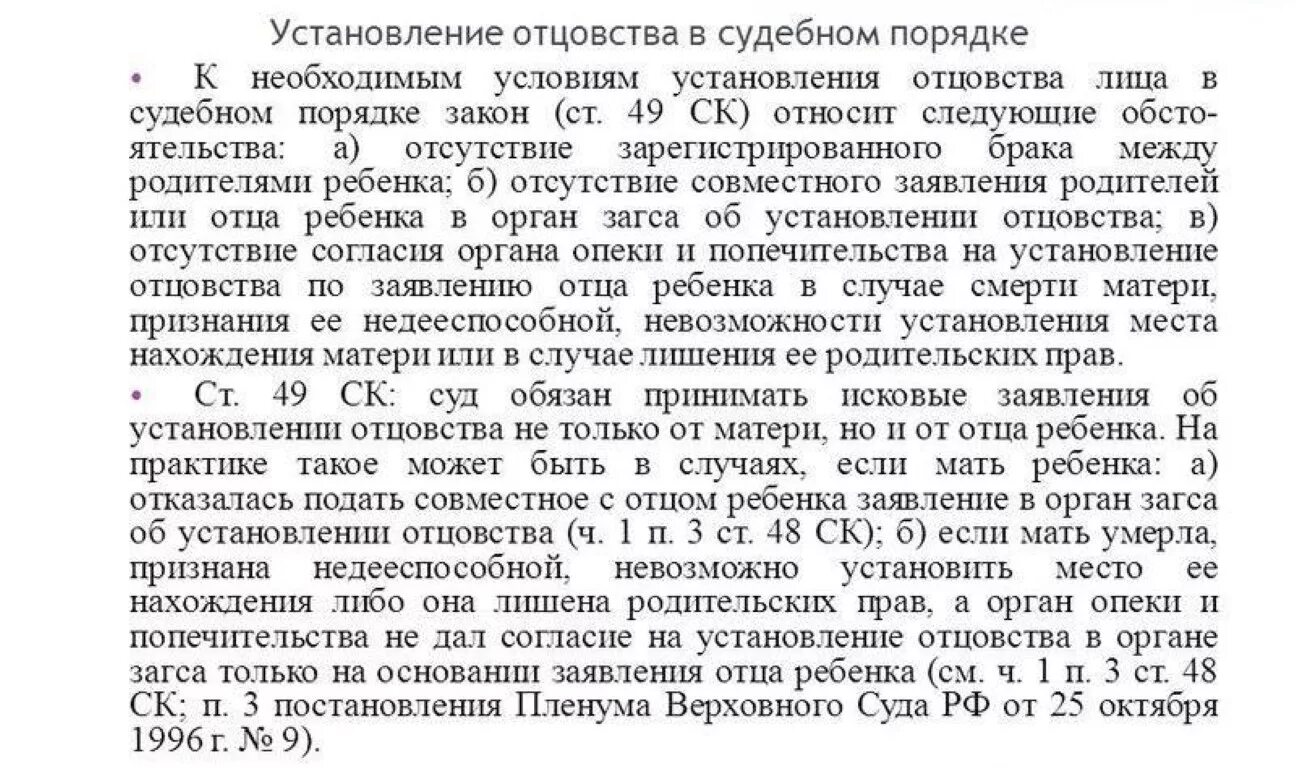 Установление отцовства в судебном порядке

• К необходимым условиям установления отцовства лица в судебном порядке закон (ст. 49 СК) относит следующие обстоятельства: а) отсутствие зарегистрированного брака между родителями ребенка; б) отсутствие совместного заявления родителей или отца ребенка в орган загса об установлении отцовства; в) отсутствие согласия органа опеки и попечительства на установление отцовства по заявлению отца ребенка в случае смерти матери, признания ее недееспособной, невозможности установления места нахождения матери или в случае лишения ее родительских прав.

• Ст. 49 СК: суд обязан принимать исковые заявления об установлении отцовства не только от матери, но и от отца ребенка. На практике такое может быть в случаях, если мать ребенка: а) отказалась подать совместное с отцом ребенка заявление в орган загса об установлении отцовства (ч. 1 п. 3 ст. 48 СК); б) если мать умерла, признана недееспособной, невозможно установить место ее нахождения либо она лишена родительских прав, а орган опеки и попечительства не дал согласие на установление отцовства в органе загса только на основании заявления отца ребенка (см. ч. 1 п. 3 ст. 48 СК; п. 3 постановления Пленума Верховного Суда РФ от 25 октября 1996 г. № 9).